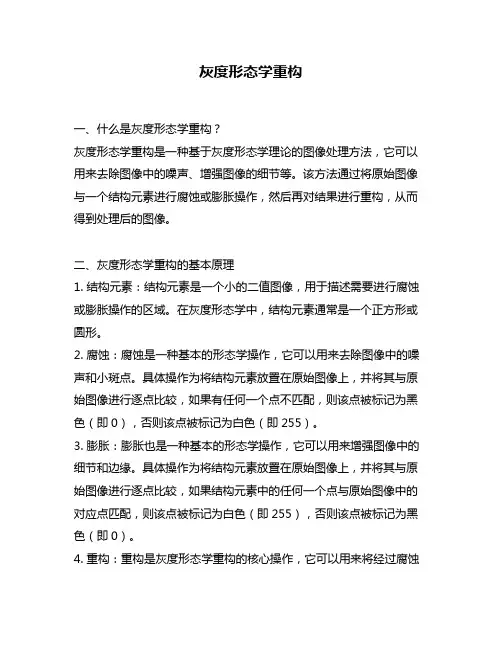 灰度形态学重构

一、什么是灰度形态学重构？

灰度形态学重构是一种基于灰度形态学理论的图像处理方法，它可以用来去除图像中的噪声、增强图像的细节等。该方法通过将原始图像与一个结构元素进行腐蚀或膨胀操作，然后再对结果进行重构，从而得到处理后的图像。

二、灰度形态学重构的基本原理

1. 结构元素：结构元素是一个小的二值图像，用于描述需要进行腐蚀或膨胀操作的区域。在灰度形态学中，结构元素通常是一个正方形或圆形。

2. 腐蚀：腐蚀是一种基本的形态学操作，它可以用来去除图像中的噪声和小斑点。具体操作为将结构元素放置在原始图像上，并将其与原始图像进行逐点比较，如果有任何一个点不匹配，则该点被标记为黑色（即 0），否则该点被标记为白色（即 255）。

3. 膨胀：膨胀也是一种基本的形态学操作，它可以用来增强图像中的细节和边缘。具体操作为将结构元素放置在原始图像上，并将其与原始图像进行逐点比较，如果结构元素中的任何一个点与原始图像中的对应点匹配，则该点被标记为白色（即 255），否则该点被标记为黑色（即 0）。

4. 重构：重构是灰度形态学重构的核心操作，它可以用来将经过腐蚀